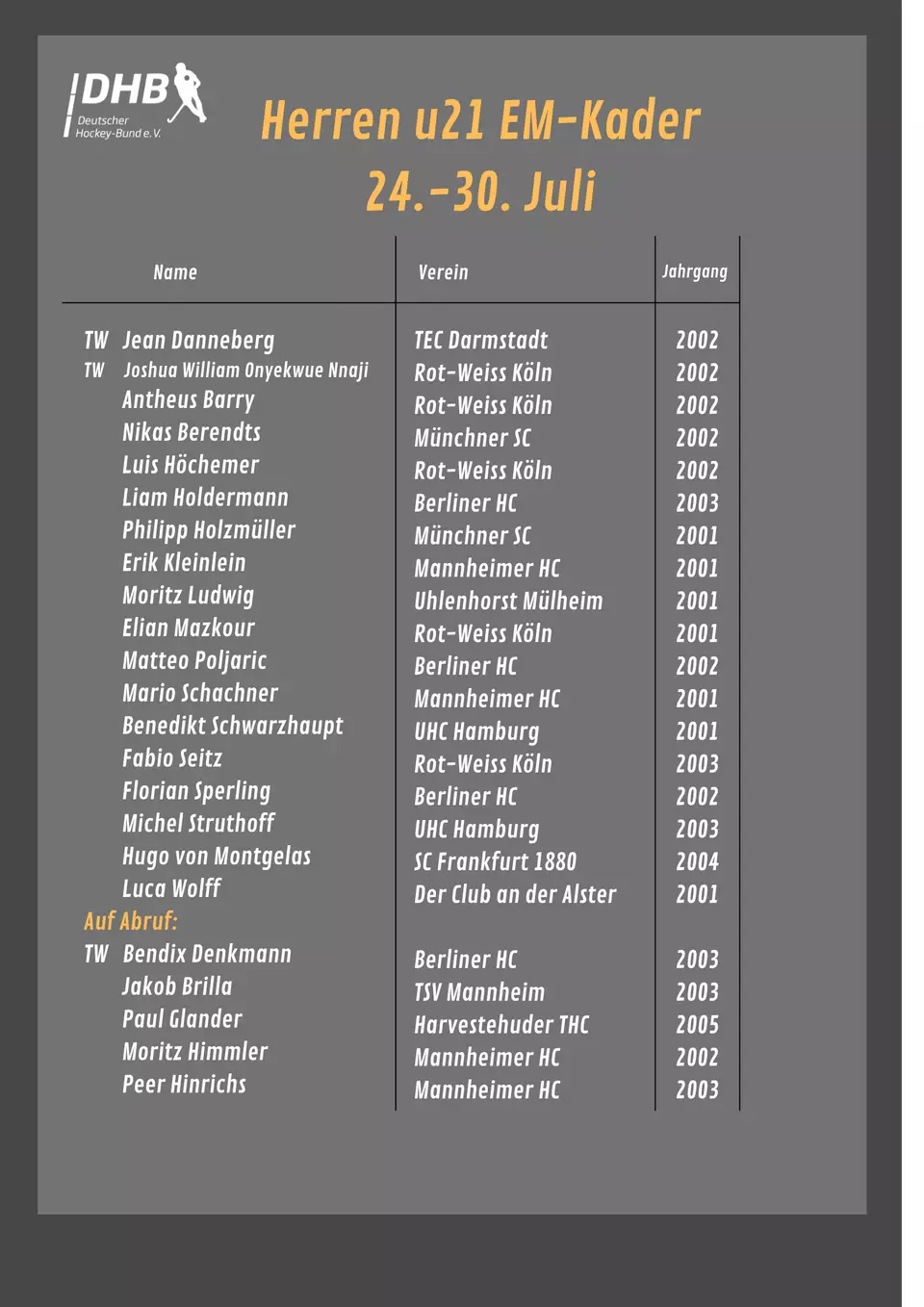 DHB
Deutscher Hockey-Bund e.V.

Herren u21 EM-Kader
24.-30. Juli

| Name | Verein | Jahrgang |
|---|---|---|
| TW Jean Danneberg | TEC Darmstadt | 2002 |
| TW Joshua William Onyekwue Nnaji | Rot-Weiss Köln | 2002 |
| Antheus Barry | Rot-Weiss Köln | 2002 |
| Nikas Berendts | Münchner SC | 2002 |
| Luis Höchemer | Rot-Weiss Köln | 2002 |
| Liam Holdermann | Berliner HC | 2003 |
| Philipp Holzmüller | Münchner SC | 2001 |
| Erik Kleinlein | Mannheimer HC | 2001 |
| Moritz Ludwig | Uhlenhorst Mülheim | 2001 |
| Elian Mazkour | Rot-Weiss Köln | 2001 |
| Matteo Poljaric | Berliner HC | 2002 |
| Mario Schachner | Mannheimer HC | 2001 |
| Benedikt Schwarzhaupt | UHC Hamburg | 2001 |
| Fabio Seitz | Rot-Weiss Köln | 2003 |
| Florian Sperling | Berliner HC | 2002 |
| Michel Struthoff | UHC Hamburg | 2003 |
| Hugo von Montgelas | SC Frankfurt 1880 | 2004 |
| Luca Wolff | Der Club an der Alster | 2001 |
| Auf Abruf: | | |
| TW Bendix Denkmann | Berliner HC | 2003 |
| Jakob Brilla | TSV Mannheim | 2003 |
| Paul Glander | Harvestehuder THC | 2005 |
| Moritz Himmler | Mannheimer HC | 2002 |
| Peer Hinrichs | Mannheimer HC | 2003 |